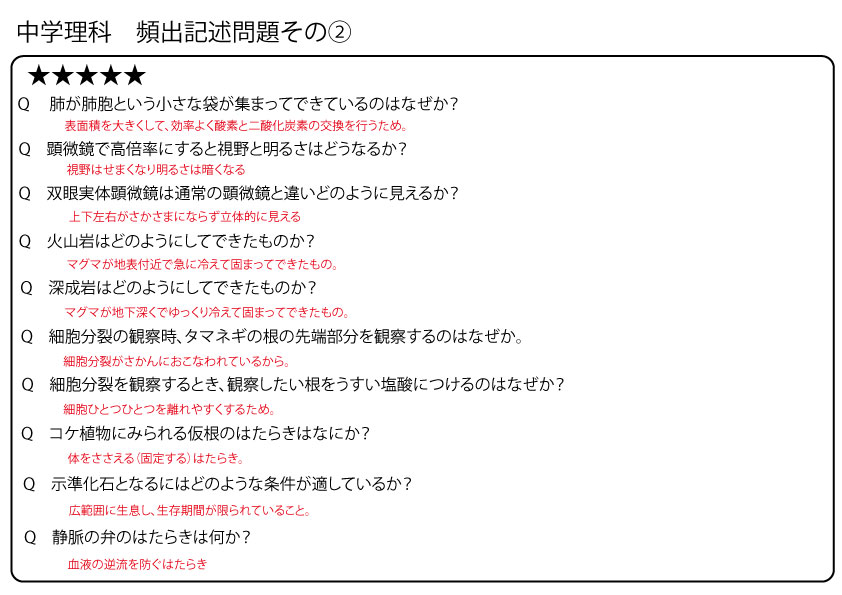 中学理科　頻出記述問題その②

★★★★★

Q　肺が肺胞という小さな袋が集まってできているのはなぜか？
表面積を大きくして、効率よく酸素と二酸化炭素の交換を行うため。

Q　顕微鏡で高倍率にすると視野と明るさはどうなるか？
視野はせまくなり明るさは暗くなる

Q　双眼実体顕微鏡は通常の顕微鏡と違いどのように見えるか？
上下左右がさかさまにならず立体的に見える

Q　火山岩はどのようにしてできたものか？
マグマが地表付近で急に冷えて固まってできたもの。

Q　深成岩はどのようにしてできたものか？
マグマが地下深くでゆっくり冷えて固まってできたもの。

Q　細胞分裂の観察時、タマネギの根の先端部分を観察するのはなぜか。
細胞分裂がさかんにおこなわれているから。

Q　細胞分裂を観察するとき、観察したい根をうすい塩酸につけるのはなぜか？
細胞ひとつひとつを離れやすくするため。

Q　コケ植物にみられる仮根のはたらきはなにか？
体をささえる（固定する）はたらき。

Q　示準化石となるにはどのような条件が適しているか？
広範囲に生息し、生存期間が限られていること。

Q　静脈の弁のはたらきは何か？
血液の逆流を防ぐはたらき